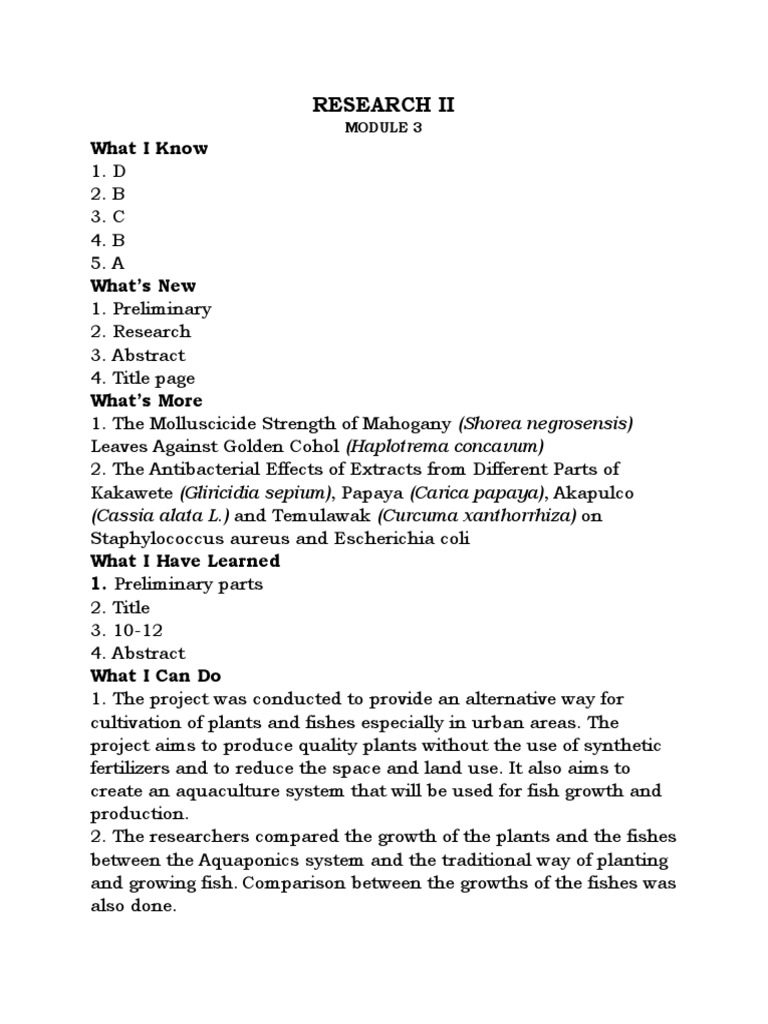 RESEARCH II

MODULE 3

What I Know

1. D
2. B
3. C
4. B
5. A

What's New

1. Preliminary
2. Research
3. Abstract
4. Title page

What's More

1. The Molluscicide Strength of Mahogany (Shorea negrosensis) Leaves Against Golden Cohol (Haplotrema concavum)
2. The Antibacterial Effects of Extracts from Different Parts of Kakawete (Gliricidia sepium), Papaya (Carica papaya), Akapulco (Cassia alata L.) and Temulawak (Curcuma xanthorrhiza) on Staphylococcus aureus and Escherichia coli

What I Have Learned

1. Preliminary parts
2. Title
3. 10-12
4. Abstract

What I Can Do

1. The project was conducted to provide an alternative way for cultivation of plants and fishes especially in urban areas. The project aims to produce quality plants without the use of synthetic fertilizers and to reduce the space and land use. It also aims to create an aquaculture system that will be used for fish growth and production.
2. The researchers compared the growth of the plants and the fishes between the Aquaponics system and the traditional way of planting and growing fish. Comparison between the growths of the fishes was also done.